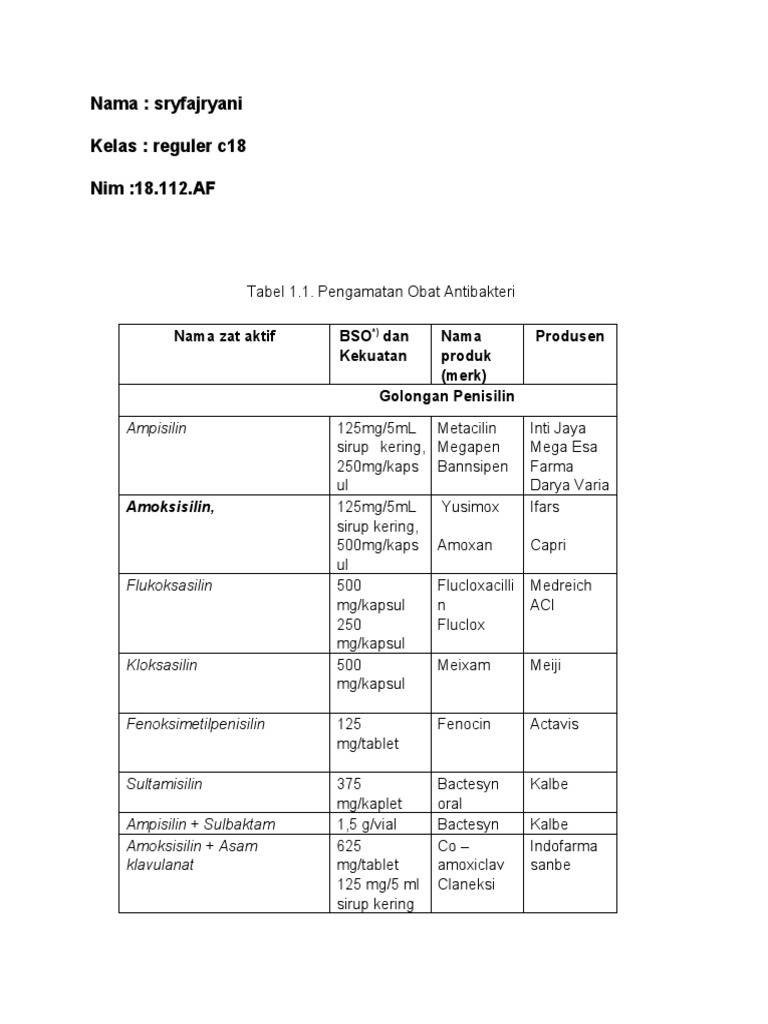 Nama : sryfajryani

Kelas : reguler c18

Nim :18.112.AF

Tabel 1.1. Pengamatan Obat Antibakteri

| Nama zat aktif | BSO$^{*)}$ dan Kekuatan | Nama produk (merk) | Produsen |
|---|---|---|---|
| Golongan Penisilin | | | |
| Ampisilin | 125mg/5mL sirup kering, 250mg/kapsul | Metacilin Megapen Bannsipen | Inti Jaya Mega Esa Farma Darya Varia |
| Amoksisilin, | 125mg/5mL sirup kering, 500mg/kapsul | Yusimox Amoxan | Ifars Capri |
| Flukoksasilin | 500 mg/kapsul 250 mg/kapsul | Flucloxacillin Fluclox | Medreich ACI |
| Kloksasilin | 500 mg/kapsul | Meixam | Meiji |
| Fenoksimetilpenisilin | 125 mg/tablet | Fenocin | Actavis |
| Sultamisilin | 375 mg/kaplet | Bactesyn oral | Kalbe |
| Ampisilin + Sulbaktam | 1,5 g/vial | Bactesyn | Kalbe |
| Amoksisilin + Asam klavulanat | 625 mg/tablet 125 mg/5 ml sirup kering | Co – amoxiclav Claneksi | Indofarma sanbe |